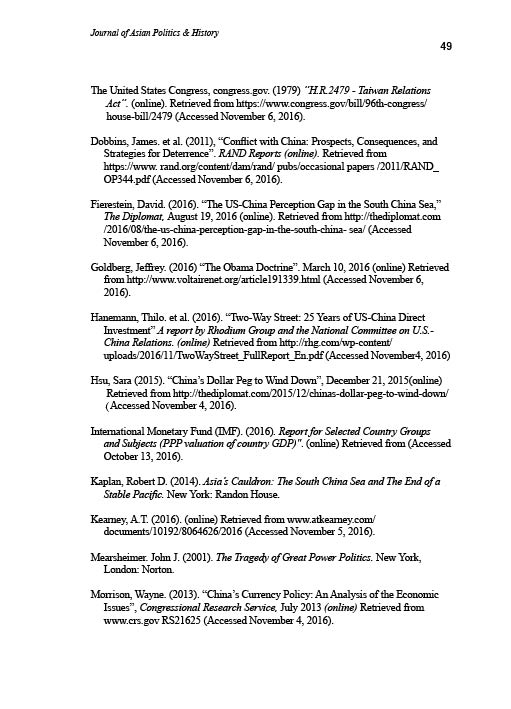 Journal of Asian Politics & History

49

The United States Congress, congress.gov. (1979) "H.R.2479 - Taiwan Relations Act". (online). Retrieved from https://www.congress.gov/bill/96th-congress/house-bill/2479 (Accessed November 6, 2016).

Dobbins, James. et al. (2011), "Conflict with China: Prospects, Consequences, and Strategies for Deterrence". RAND Reports (online). Retrieved from https://www. rand.org/content/dam/rand/ pubs/occasional papers /2011/RAND_OP344.pdf (Accessed November 6, 2016).

Fierestein, David. (2016). "The US-China Perception Gap in the South China Sea," The Diplomat, August 19, 2016 (online). Retrieved from http://thediplomat.com /2016/08/the-us-china-perception-gap-in-the-south-china- sea/ (Accessed November 6, 2016).

Goldberg, Jeffrey. (2016) "The Obama Doctrine". March 10, 2016 (online) Retrieved from http://www.voltairenet.org/article191339.html (Accessed November 6, 2016).

Hanemann, Thilo. et al. (2016). "Two-Way Street: 25 Years of US-China Direct Investment" A report by Rhodium Group and the National Committee on U.S.-China Relations. (online) Retrieved from http://rhg.com/wp-content/uploads/2016/11/TwoWayStreet_FullReport_En.pdf (Accessed November4, 2016)

Hsu, Sara (2015). "China's Dollar Peg to Wind Down", December 21, 2015(online) Retrieved from http://thediplomat.com/2015/12/chinas-dollar-peg-to-wind-down/ (Accessed November 4, 2016).

International Monetary Fund (IMF). (2016). Report for Selected Country Groups and Subjects (PPP valuation of country GDP)". (online) Retrieved from (Accessed October 13, 2016).

Kaplan, Robert D. (2014). Asia's Cauldron: The South China Sea and The End of a Stable Pacific. New York: Randon House.

Kearney, A.T. (2016). (online) Retrieved from www.atkearney.com/documents/10192/8064626/2016 (Accessed November 5, 2016).

Mearsheimer. John J. (2001). The Tragedy of Great Power Politics. New York, London: Norton.

Morrison, Wayne. (2013). "China's Currency Policy: An Analysis of the Economic Issues", Congressional Research Service, July 2013 (online) Retrieved from www.crs.gov RS21625 (Accessed November 4, 2016).